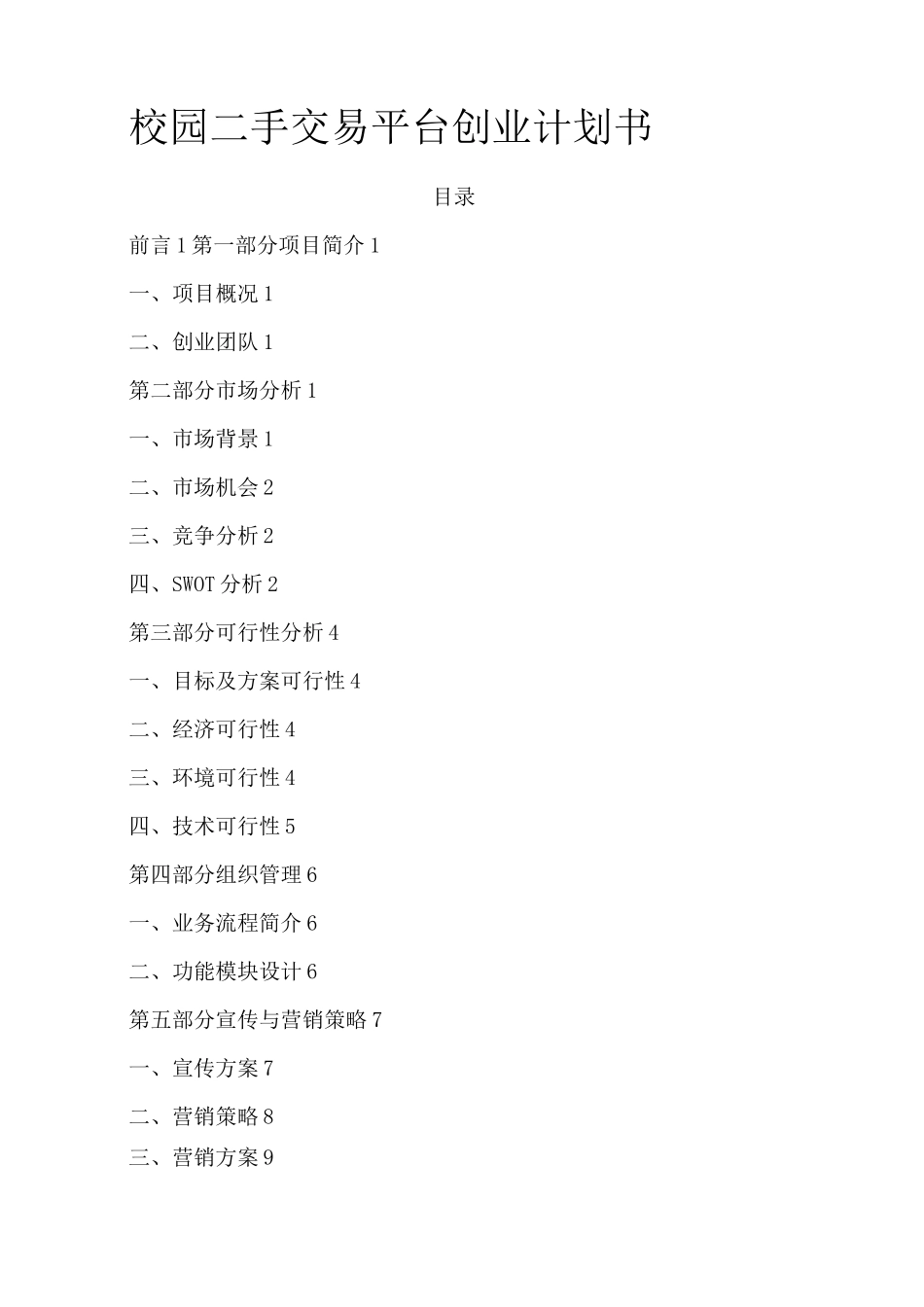 校园二手交易平台创业计划书

目录

前言 1 第一部分项目简介 1

一、项目概况 1

二、创业团队 1

第二部分市场分析 1

一、市场背景 1

二、市场机会 2

三、竞争分析 2

四、SWOT 分析 2

第三部分可行性分析 4

一、目标及方案可行性 4

二、经济可行性 4

三、环境可行性 4

四、技术可行性 5

第四部分组织管理 6

一、业务流程简介 6

二、功能模块设计 6

第五部分宣传与营销策略 7

一、宣传方案 7

二、营销策略 8

三、营销方案 9